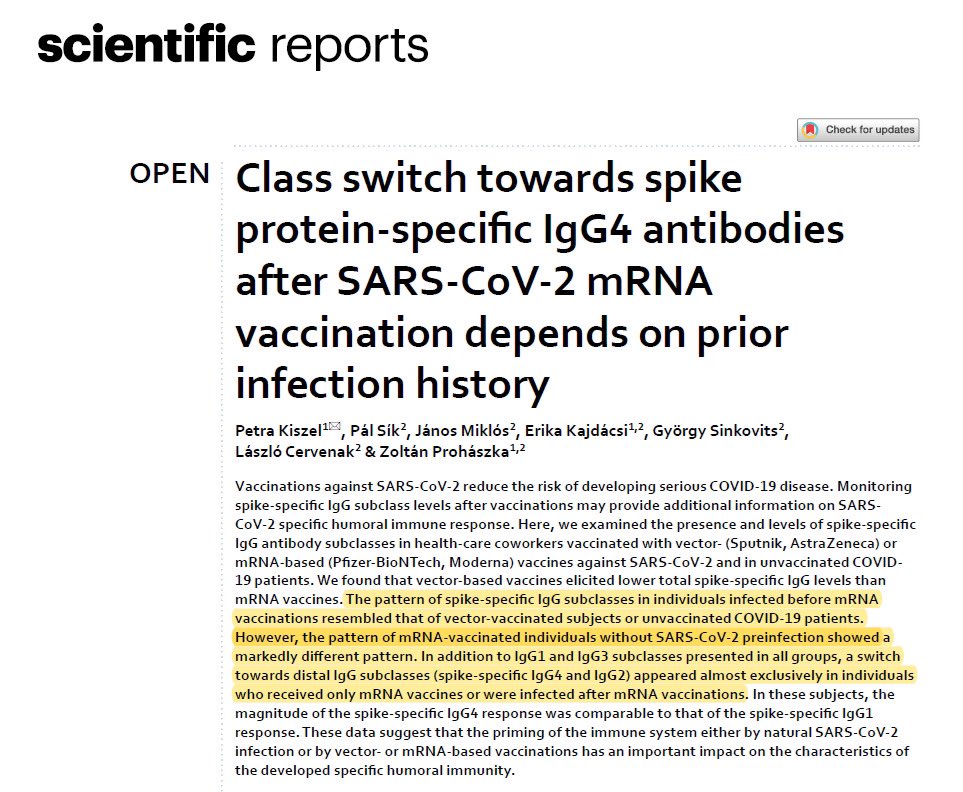 scientific reports

Check for updates

OPEN

Class switch towards spike protein-specific IgG4 antibodies after SARS-CoV-2 mRNA vaccination depends on prior infection history

Petra Kiszel$^{1✉}$, Pál Sík$^{2}$, János Miklós$^{2}$, Erika Kajdácsi$^{1,2}$, György Sinkovits$^{2}$, László Cervenak$^{2}$ & Zoltán Prohászka$^{1,2}$

Vaccinations against SARS-CoV-2 reduce the risk of developing serious COVID-19 disease. Monitoring spike-specific IgG subclass levels after vaccinations may provide additional information on SARS-CoV-2 specific humoral immune response. Here, we examined the presence and levels of spike-specific IgG antibody subclasses in health-care coworkers vaccinated with vector- (Sputnik, AstraZeneca) or mRNA-based (Pfizer-BioNTech, Moderna) vaccines against SARS-CoV-2 and in unvaccinated COVID-19 patients. We found that vector-based vaccines elicited lower total spike-specific IgG levels than mRNA vaccines. The pattern of spike-specific IgG subclasses in individuals infected before mRNA vaccinations resembled that of vector-vaccinated subjects or unvaccinated COVID-19 patients. However, the pattern of mRNA-vaccinated individuals without SARS-CoV-2 preinfection showed a markedly different pattern. In addition to IgG1 and IgG3 subclasses presented in all groups, a switch towards distal IgG subclasses (spike-specific IgG4 and IgG2) appeared almost exclusively in individuals who received only mRNA vaccines or were infected after mRNA vaccinations. In these subjects, the magnitude of the spike-specific IgG4 response was comparable to that of the spike-specific IgG1 response. These data suggest that the priming of the immune system either by natural SARS-CoV-2 infection or by vector- or mRNA-based vaccinations has an important impact on the characteristics of the developed specific humoral immunity.